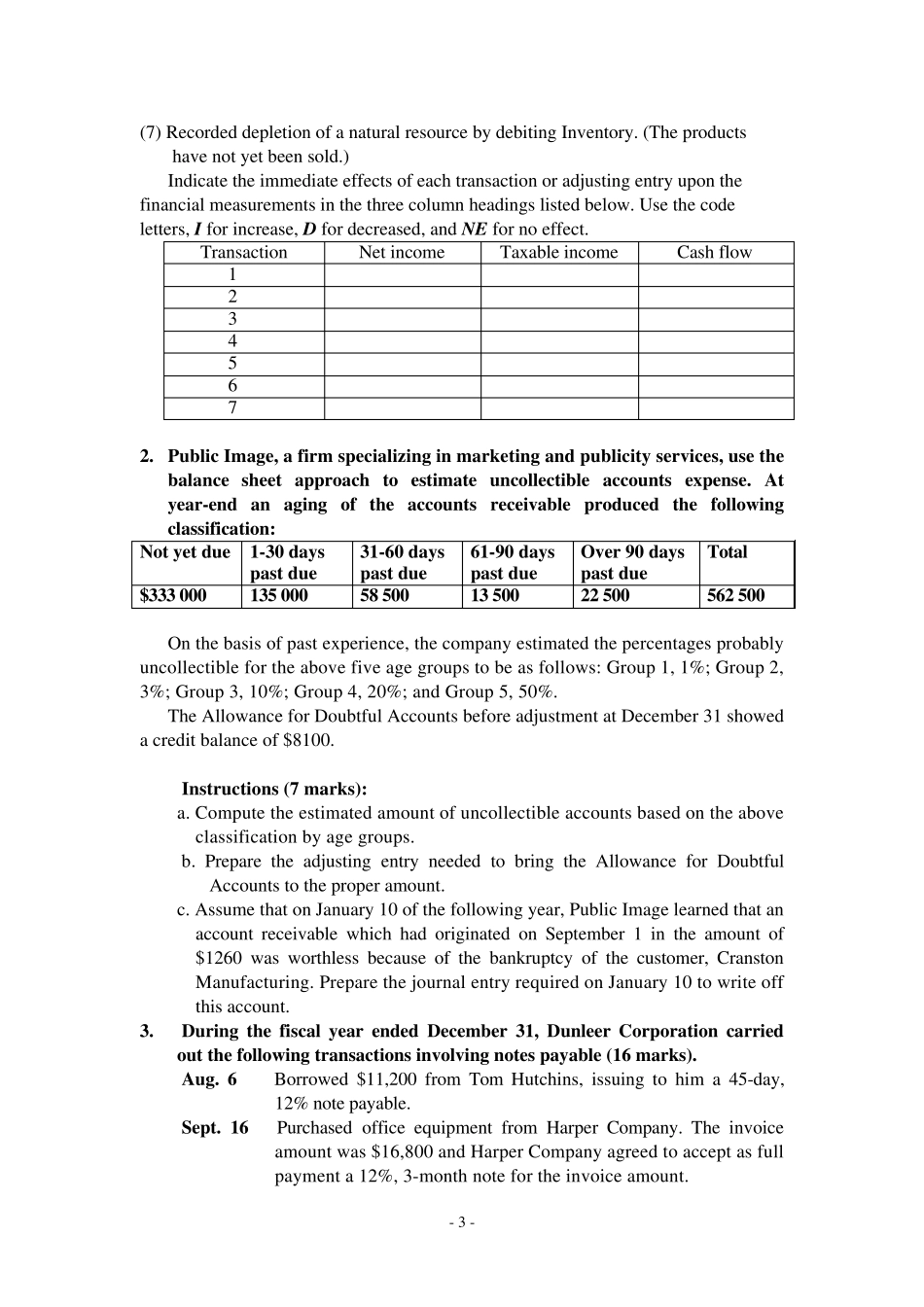 (7) Recorded depletion of a natural resource by debiting Inventory. (The products have not yet been sold.)

Indicate the immediate effects of each transaction or adjusting entry upon the financial measurements in the three column headings listed below. Use the code letters, I for increase, D for decreased, and NE for no effect.

| Transaction | Net income | Taxable income | Cash flow |
|---|---|---|---|
| 1 | | | |
| 2 | | | |
| 3 | | | |
| 4 | | | |
| 5 | | | |
| 6 | | | |
| 7 | | | |

2. Public Image, a firm specializing in marketing and publicity services, use the balance sheet approach to estimate uncollectible accounts expense. At year-end an aging of the accounts receivable produced the following classification:

| Not yet due | 1-30 days past due | 31-60 days past due | 61-90 days past due | Over 90 days past due | Total |
|---|---|---|---|---|---|
| $333 000 | 135 000 | 58 500 | 13 500 | 22 500 | 562 500 |

On the basis of past experience, the company estimated the percentages probably uncollectible for the above five age groups to be as follows: Group 1, 1%; Group 2, 3%; Group 3, 10%; Group 4, 20%; and Group 5, 50%.

The Allowance for Doubtful Accounts before adjustment at December 31 showed a credit balance of $8100.

Instructions (7 marks):

a. Compute the estimated amount of uncollectible accounts based on the above classification by age groups.

b. Prepare the adjusting entry needed to bring the Allowance for Doubtful Accounts to the proper amount.

c. Assume that on January 10 of the following year, Public Image learned that an account receivable which had originated on September 1 in the amount of $1260 was worthless because of the bankruptcy of the customer, Cranston Manufacturing. Prepare the journal entry required on January 10 to write off this account.

3. During the fiscal year ended December 31, Dunleer Corporation carried out the following transactions involving notes payable (16 marks).

Aug. 6 Borrowed $11,200 from Tom Hutchins, issuing to him a 45-day, 12% note payable.

Sept. 16 Purchased office equipment from Harper Company. The invoice amount was $16,800 and Harper Company agreed to accept as full payment a 12%, 3-month note for the invoice amount.

- 3 -